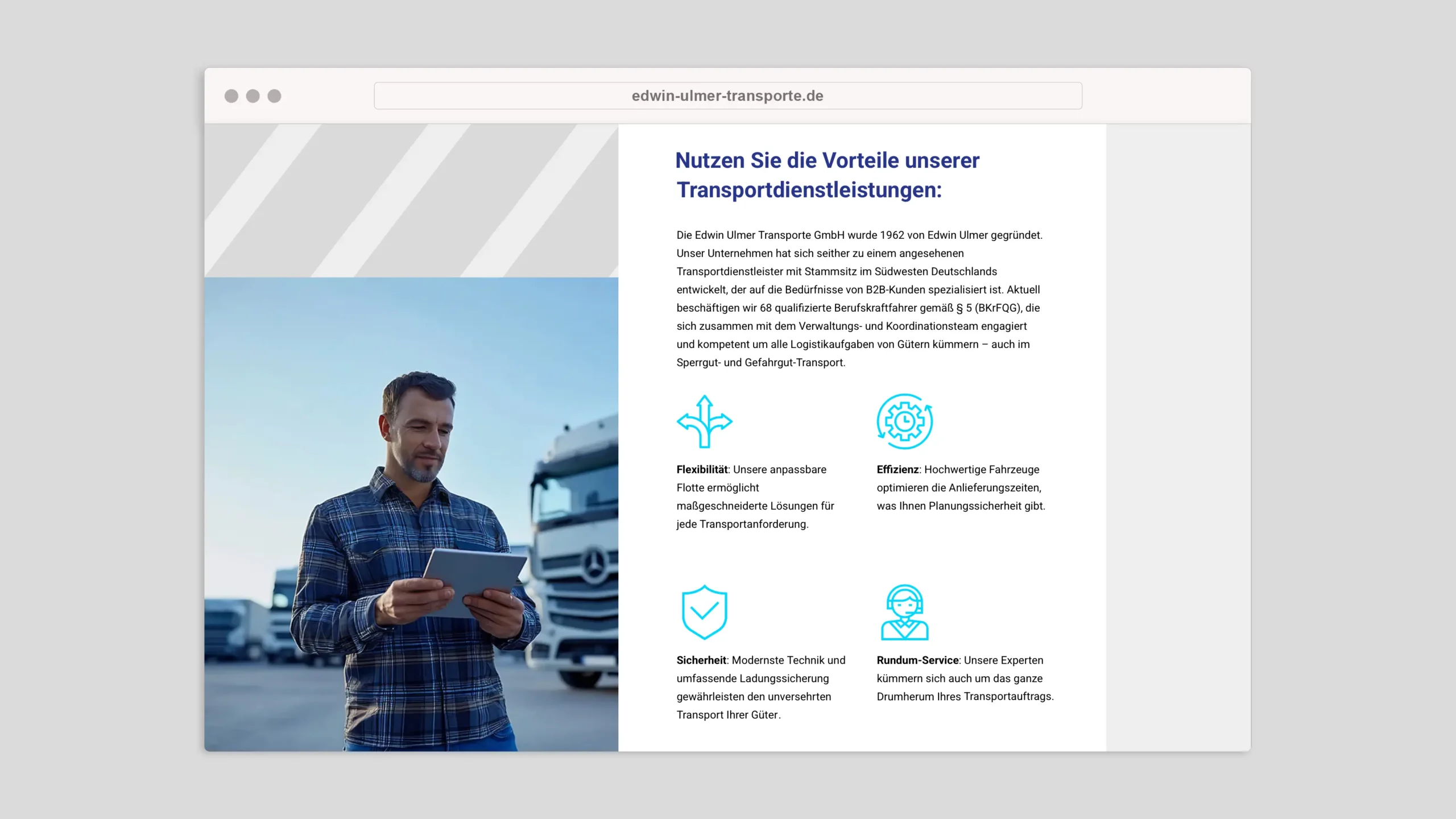 edwin-ulmer-transporte.de

Nutzen Sie die Vorteile unserer Transportdienstleistungen:

Die Edwin Ulmer Transporte GmbH wurde 1962 von Edwin Ulmer gegründet. Unser Unternehmen hat sich seither zu einem angesehenen Transportdienstleister mit Stammsitz im Südwesten Deutschlands entwickelt, der auf die Bedürfnisse von B2B-Kunden spezialisiert ist. Aktuell beschäftigen wir 68 qualifizierte Berufskraftfahrer gemäß § 5 (BKrFQG), die sich zusammen mit dem Verwaltungs- und Koordinationsteam engagiert und kompetent um alle Logistikaufgaben von Gütern kümmern – auch im Sperrgut- und Gefahrgut-Transport.

Flexibilität: Unsere anpassbare Flotte ermöglicht maßgeschneiderte Lösungen für jede Transportanforderung.

Effizienz: Hochwertige Fahrzeuge optimieren die Anlieferungszeiten, was Ihnen Planungssicherheit gibt.

Sicherheit: Modernste Technik und umfassende Ladungssicherung gewährleisten den unversehrten Transport Ihrer Güter.

Rundum-Service: Unsere Experten kümmern sich auch um das ganze Drumherum Ihres Transportauftrags.